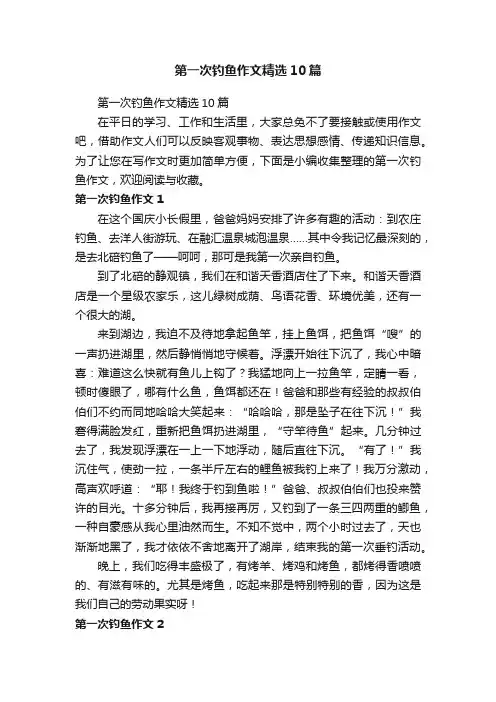 第一次钓鱼作文精选10篇

第一次钓鱼作文精选10篇

在平日的学习、工作和生活里，大家总免不了要接触或使用作文吧，借助作文人们可以反映客观事物、表达思想感情、传递知识信息。为了让您在写作文时更加简单方便，下面是小编收集整理的第一次钓鱼作文，欢迎阅读与收藏。

第一次钓鱼作文1

在这个国庆小长假里，爸爸妈妈安排了许多有趣的活动：到农庄钓鱼、去洋人街游玩、在融汇温泉城泡温泉……其中令我记忆最深刻的，是去北碚钓鱼了——呵呵，那可是我第一次亲自钓鱼。

到了北碚的静观镇，我们在和谐天香酒店住了下来。和谐天香酒店是一个星级农家乐，这儿绿树成荫、鸟语花香、环境优美，还有一个很大的湖。

来到湖边，我迫不及待地拿起鱼竿，挂上鱼饵，把鱼饵“嗖”的一声扔进湖里，然后静悄悄地守候着。浮漂开始往下沉了，我心中暗喜：难道这么快就有鱼儿上钩了？我猛地向上一拉鱼竿，定睛一看，顿时傻眼了，哪有什么鱼，鱼饵都还在！爸爸和那些有经验的叔叔伯伯们不约而同地哈哈大笑起来：“哈哈哈，那是坠子在往下沉！”我窘得满脸发红，重新把鱼饵扔进湖里，“守竿待鱼”起来。几分钟过去了，我发现浮漂在一上一下地浮动，随后直往下沉。“有了！”我沉住气，使劲一拉，一条半斤左右的鲤鱼被我钓上来了！我万分激动，高声欢呼道：“耶！我终于钓到鱼啦！”爸爸、叔叔伯伯们也投来赞许的目光。十多分钟后，我再接再厉，又钓到了一条三四两重的鲫鱼，一种自豪感从我心里油然而生。不知不觉中，两个小时过去了，天也渐渐地黑了，我才依依不舍地离开了湖岸，结束我的第一次垂钓活动。

晚上，我们吃得丰盛极了，有烤羊、烤鸡和烤鱼，都烤得香喷喷的、有滋有味的。尤其是烤鱼，吃起来那是特别特别的香，因为这是我们自己的劳动果实呀！

第一次钓鱼作文2